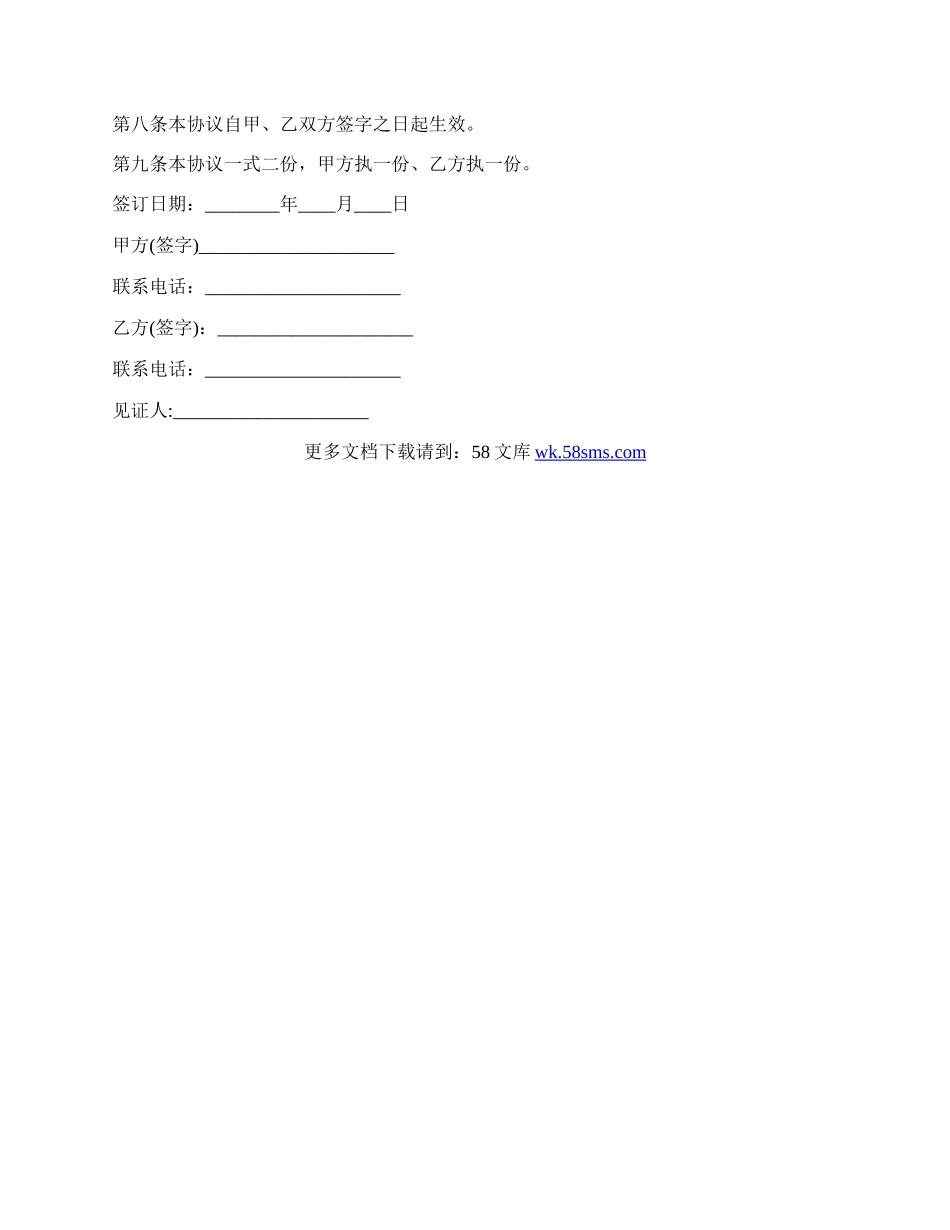 第八条本协议自甲、乙双方签字之日起生效。

第九条本协议一式二份，甲方执一份、乙方执一份。

签订日期：____年____月____日

甲方(签字)____

联系电话：____

乙方(签字)：____

联系电话：____

见证人:____

更多文档下载请到：58文库 wk.58sms.com